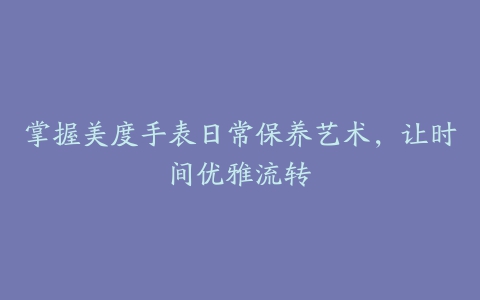 掌握美度手表日常保养艺术，让时间优雅流转